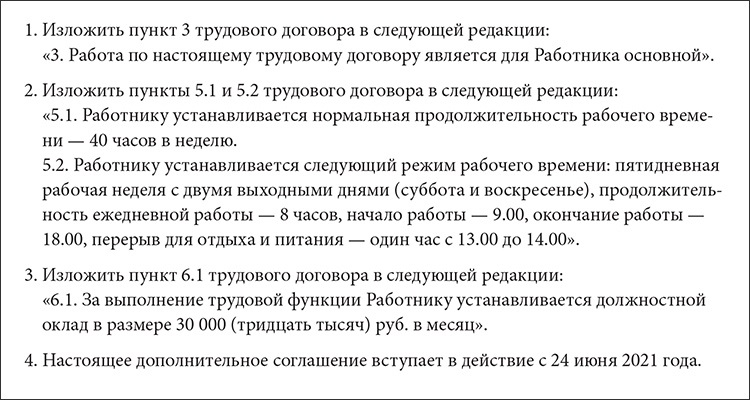 1. Изложить пункт 3 трудового договора в следующей редакции:
«3. Работа по настоящему трудовому договору является для Работника основной».

2. Изложить пункты 5.1 и 5.2 трудового договора в следующей редакции:
«5.1. Работнику устанавливается нормальная продолжительность рабочего времени — 40 часов в неделю.
5.2. Работнику устанавливается следующий режим рабочего времени: пятидневная рабочая неделя с двумя выходными днями (суббота и воскресенье), продолжительность ежедневной работы — 8 часов, начало работы — 9.00, окончание работы — 18.00, перерыв для отдыха и питания — один час с 13.00 до 14.00».

3. Изложить пункт 6.1 трудового договора в следующей редакции:
«6.1. За выполнение трудовой функции Работнику устанавливается должностной оклад в размере 30 000 (тридцать тысяч) руб. в месяц».

4. Настоящее дополнительное соглашение вступает в действие с 24 июня 2021 года.